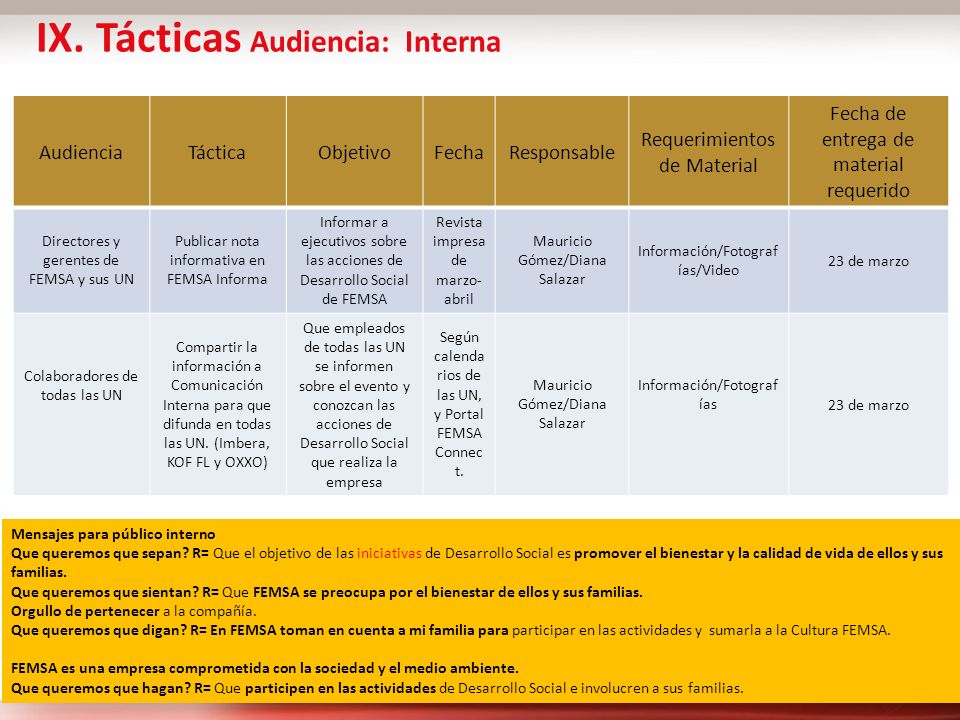 IX. Tácticas Audiencia: Interna

| Audiencia | Táctica | Objetivo | Fecha | Responsable | Requerimientos de Material | Fecha de entrega de material requerido |
|---|---|---|---|---|---|---|
| Directores y gerentes de FEMSA y sus UN | Publicar nota informativa en FEMSA Informa | Informar a ejecutivos sobre las acciones de Desarrollo Social de FEMSA | Revista impresa de marzo-abril | Mauricio Gómez/Diana Salazar | Información/Fotografías/Video | 23 de marzo |
| Colaboradores de todas las UN | Compartir la información a Comunicación Interna para que difunda en todas las UN. (Imbera, KOF FL y OXXO) | Que empleados de todas las UN se informen sobre el evento y conozcan las acciones de Desarrollo Social que realiza la empresa | Según calendarios de las UN, y Portal FEMSA Connect. | Mauricio Gómez/Diana Salazar | Información/Fotografías | 23 de marzo |

Mensajes para público interno
Que queremos que sepan? R= Que el objetivo de las iniciativas de Desarrollo Social es promover el bienestar y la calidad de vida de ellos y sus familias.
Que queremos que sientan? R= Que FEMSA se preocupa por el bienestar de ellos y sus familias.
Orgullo de pertenecer a la compañía.
Que queremos que digan? R= En FEMSA toman en cuenta a mi familia para participar en las actividades y sumarla a la Cultura FEMSA.

FEMSA es una empresa comprometida con la sociedad y el medio ambiente.
Que queremos que hagan? R= Que participen en las actividades de Desarrollo Social e involucren a sus familias.